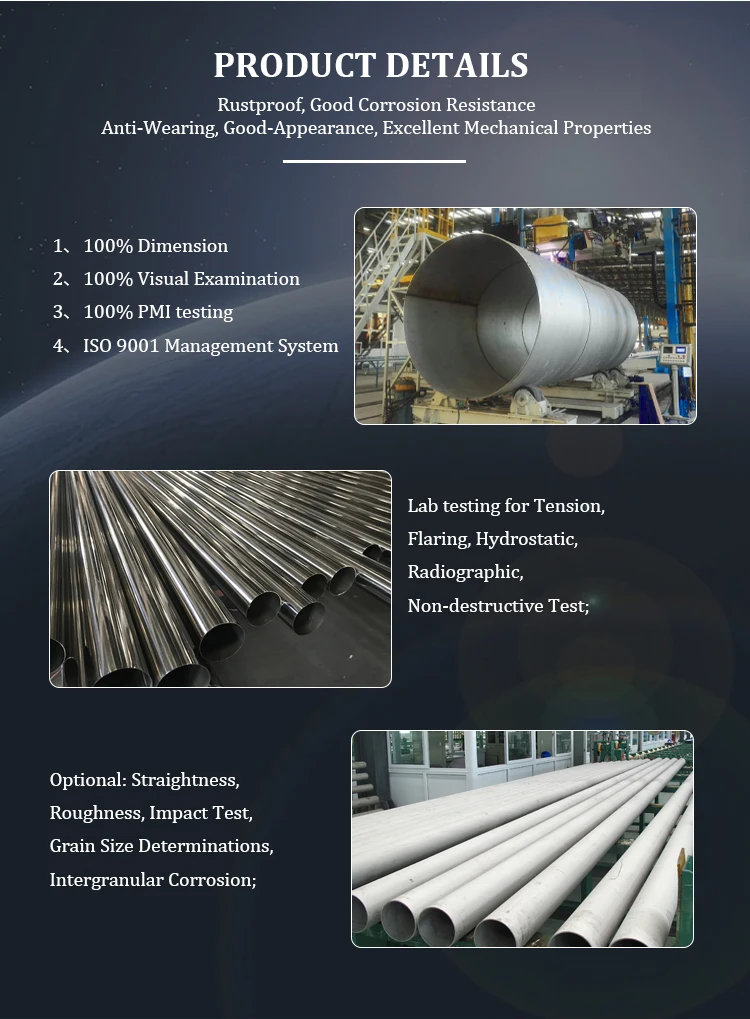 PRODUCT DETAILS

Rustproof, Good Corrosion Resistance
Anti-Wearing, Good-Appearance, Excellent Mechanical Properties

1、100% Dimension
2、100% Visual Examination
3、100% PMI testing
4、ISO 9001 Management System

Lab testing for Tension, Flaring, Hydrostatic, Radiographic, Non-destructive Test;

Optional: Straightness, Roughness, Impact Test, Grain Size Determinations, Intergranular Corrosion;